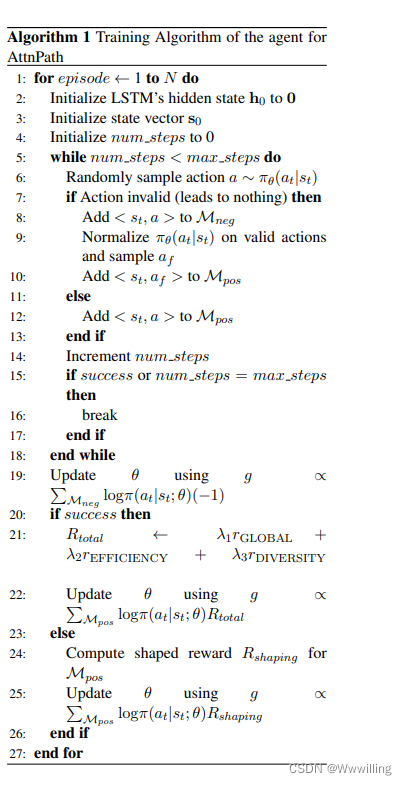 **Algorithm 1** Training Algorithm of the agent for AttnPath

1: **for** $episode \leftarrow 1$ **to** $N$ **do**
2: Initialize LSTM's hidden state $\mathbf{h}_0$ to $\mathbf{0}$
3: Initialize state vector $\mathbf{s}_0$
4: Initialize $num\_steps$ to 0
5: **while** $num\_steps < max\_steps$ **do**
6: Randomly sample action $a \sim \pi_\theta(a_t|s_t)$
7: **if** Action invalid (leads to nothing) **then**
8: Add $< s_t, a >$ to $\mathcal{M}_{neg}$
9: Normalize $\pi_\theta(a_t|s_t)$ on valid actions and sample $a_f$
10: Add $< s_t, a_f >$ to $\mathcal{M}_{pos}$
11: **else**
12: Add $< s_t, a >$ to $\mathcal{M}_{pos}$
13: **end if**
14: Increment $num\_steps$
15: **if** $success$ or $num\_steps = max\_steps$ **then**
16: break
17: **end if**
18: **end while**
19: Update $\theta$ using $g \propto \sum_{\mathcal{M}_{neg}} \log\pi(a_t|s_t;\theta)(-1)$
20: **if** $success$ **then**
21: $R_{total} \leftarrow \lambda_1 r_{\text{GLOBAL}} + \lambda_2 r_{\text{EFFICIENCY}} + \lambda_3 r_{\text{DIVERSITY}}$
22: Update $\theta$ using $g \propto \sum_{\mathcal{M}_{pos}} \log\pi(a_t|s_t;\theta)R_{total}$
23: **else**
24: Compute shaped reward $R_{shaping}$ for $\mathcal{M}_{pos}$
25: Update $\theta$ using $g \propto \sum_{\mathcal{M}_{pos}} \log\pi(a_t|s_t;\theta)R_{shaping}$
26: **end if**
27: **end for**

CSDN @Wwwilling